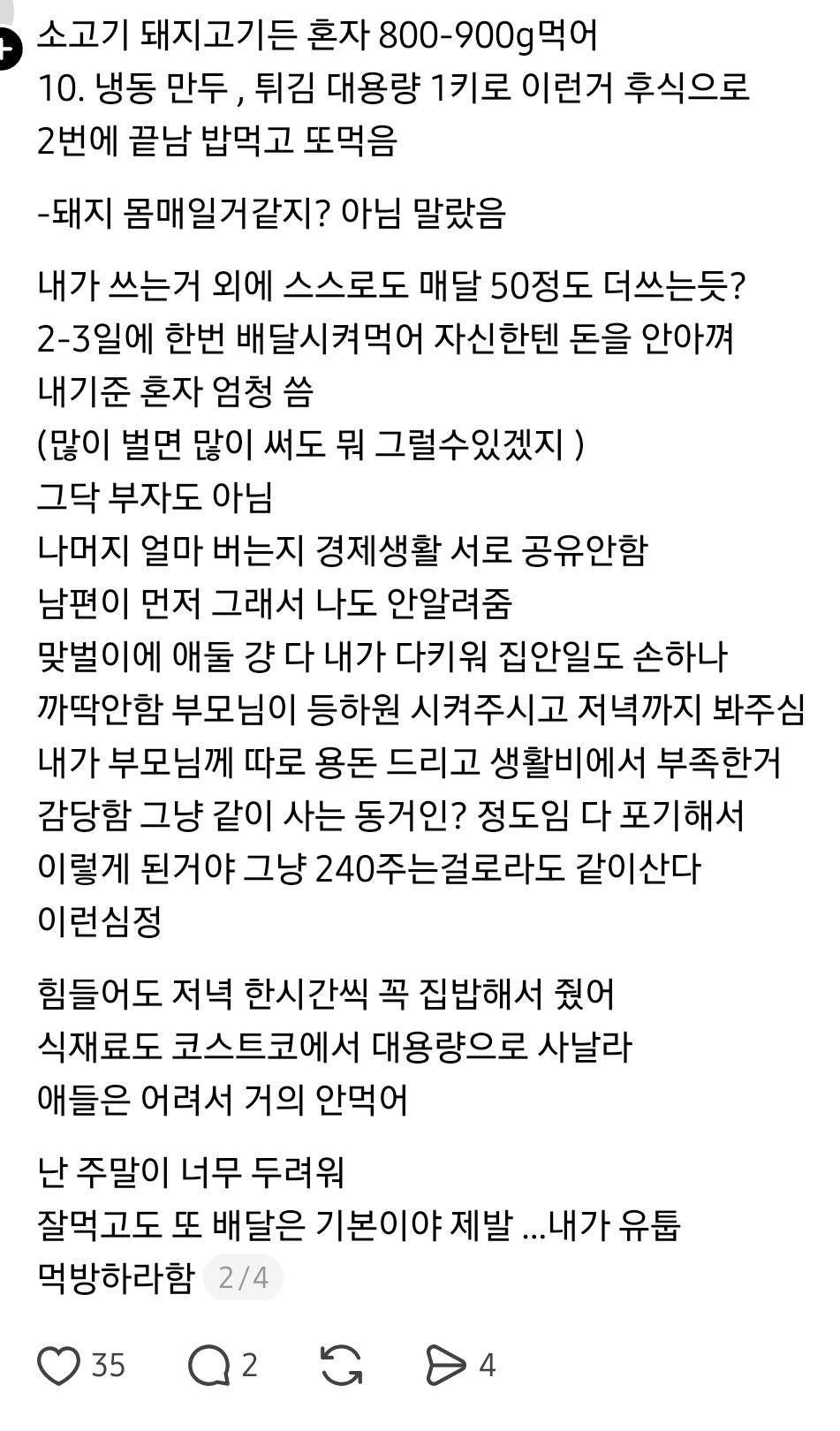 소고기 돼지고기든 혼자 800-900g먹어
10. 냉동 만두 , 튀김 대용량 1키로 이런거 후식으로 2번에 끝남 밥먹고 또먹음

-돼지 몸매일거같지? 아님 말랐음

내가 쓰는거 외에 스스로도 매달 50정도 더쓰는듯?
2-3일에 한번 배달시켜먹어 자신한텐 돈을 안아껴
내기준 혼자 엄청 씀
(많이 벌면 많이 써도 뭐 그럴수있겠지 )
그닥 부자도 아님
나머지 얼마 버는지 경제생활 서로 공유안함
남편이 먼저 그래서 나도 안알려줌
맞벌이에 애둘 걍 다 내가 다키워 집안일도 손하나 까딱안함 부모님이 등하원 시켜주시고 저녁까지 봐주심
내가 부모님께 따로 용돈 드리고 생활비에서 부족한거 감당함 그냥 같이 사는 동거인? 정도임 다 포기해서 이렇게 된거야 그냥 240주는걸로라도 같이산다 이런심정

힘들어도 저녁 한시간씩 꼭 집밥해서 줬어
식재료도 코스트코에서 대용량으로 사날라
애들은 어려서 거의 안먹어

난 주말이 너무 두려워
잘먹고도 또 배달은 기본이야 제발 ...내가 유툽 먹방하라함 2/4

35 2 4